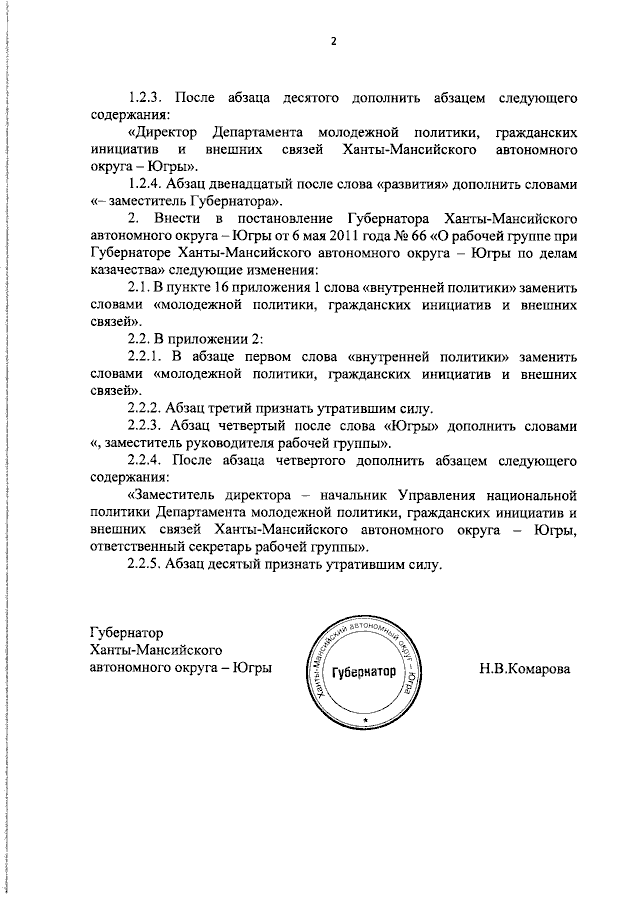 2

1.2.3. После абзаца десятого дополнить абзацем следующего содержания:

«Директор Департамента молодежной политики, гражданских инициатив и внешних связей Ханты-Мансийского автономного округа – Югры».

1.2.4. Абзац двенадцатый после слова «развития» дополнить словами «– заместитель Губернатора».

2. Внести в постановление Губернатора Ханты-Мансийского автономного округа – Югры от 6 мая 2011 года № 66 «О рабочей группе при Губернаторе Ханты-Мансийского автономного округа – Югры по делам казачества» следующие изменения:

2.1. В пункте 16 приложения 1 слова «внутренней политики» заменить словами «молодежной политики, гражданских инициатив и внешних связей».

2.2. В приложении 2:

2.2.1. В абзаце первом слова «внутренней политики» заменить словами «молодежной политики, гражданских инициатив и внешних связей».

2.2.2. Абзац третий признать утратившим силу.

2.2.3. Абзац четвертый после слова «Югры» дополнить словами «, заместитель руководителя рабочей группы».

2.2.4. После абзаца четвертого дополнить абзацем следующего содержания:

«Заместитель директора – начальник Управления национальной политики Департамента молодежной политики, гражданских инициатив и внешних связей Ханты-Мансийского автономного округа – Югры, ответственный секретарь рабочей группы».

2.2.5. Абзац десятый признать утратившим силу.

Губернатор
Ханты-Мансийского
автономного округа – Югры

Ханты-Мансийский автономный округ – Югра
Губернатор

Н.В.Комарова